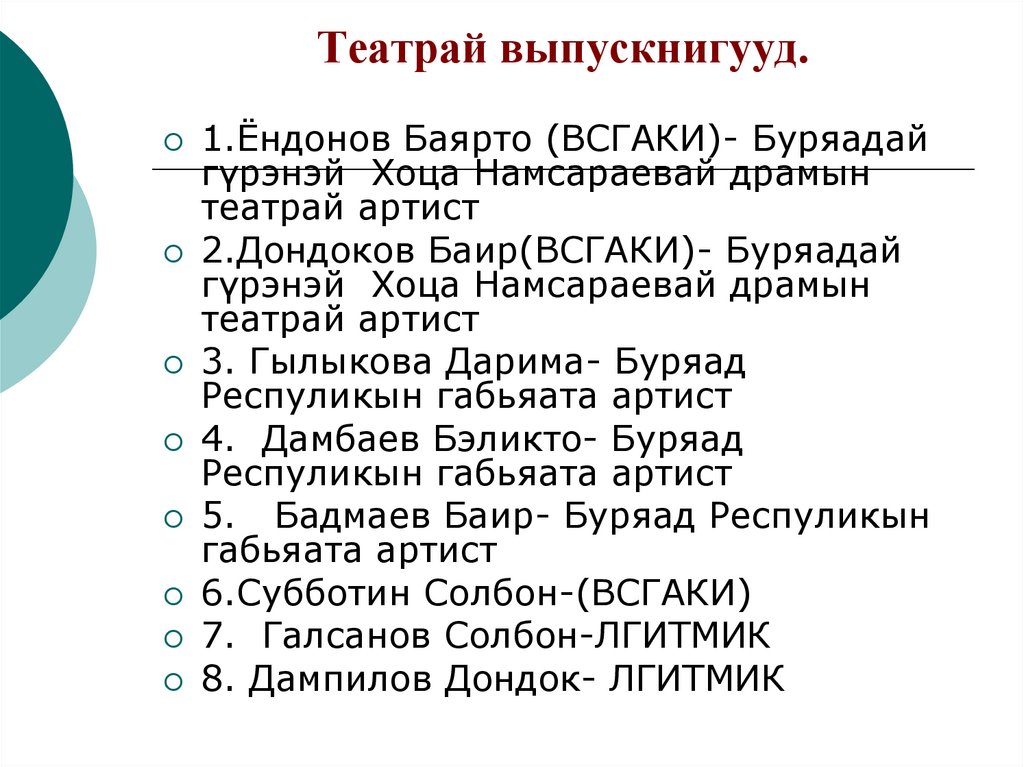 Театрай выпускнигууд.

1.Ёндонов Баярто (ВСГАКИ)- Буряадай гүрэнэй Хоца Намсараевай драмын театрай артист

2.Дондоков Баир(ВСГАКИ)- Буряадай гүрэнэй Хоца Намсараевай драмын театрай артист

3. Гылыкова Дарима- Буряад Респуликын габьяата артист

4. Дамбаев Бэликто- Буряад Респуликын габьяата артист

5. Бадмаев Баир- Буряад Респуликын габьяата артист

6.Субботин Солбон-(ВСГАКИ)

7. Галсанов Солбон-ЛГИТМИК

8. Дампилов Дондок- ЛГИТМИК